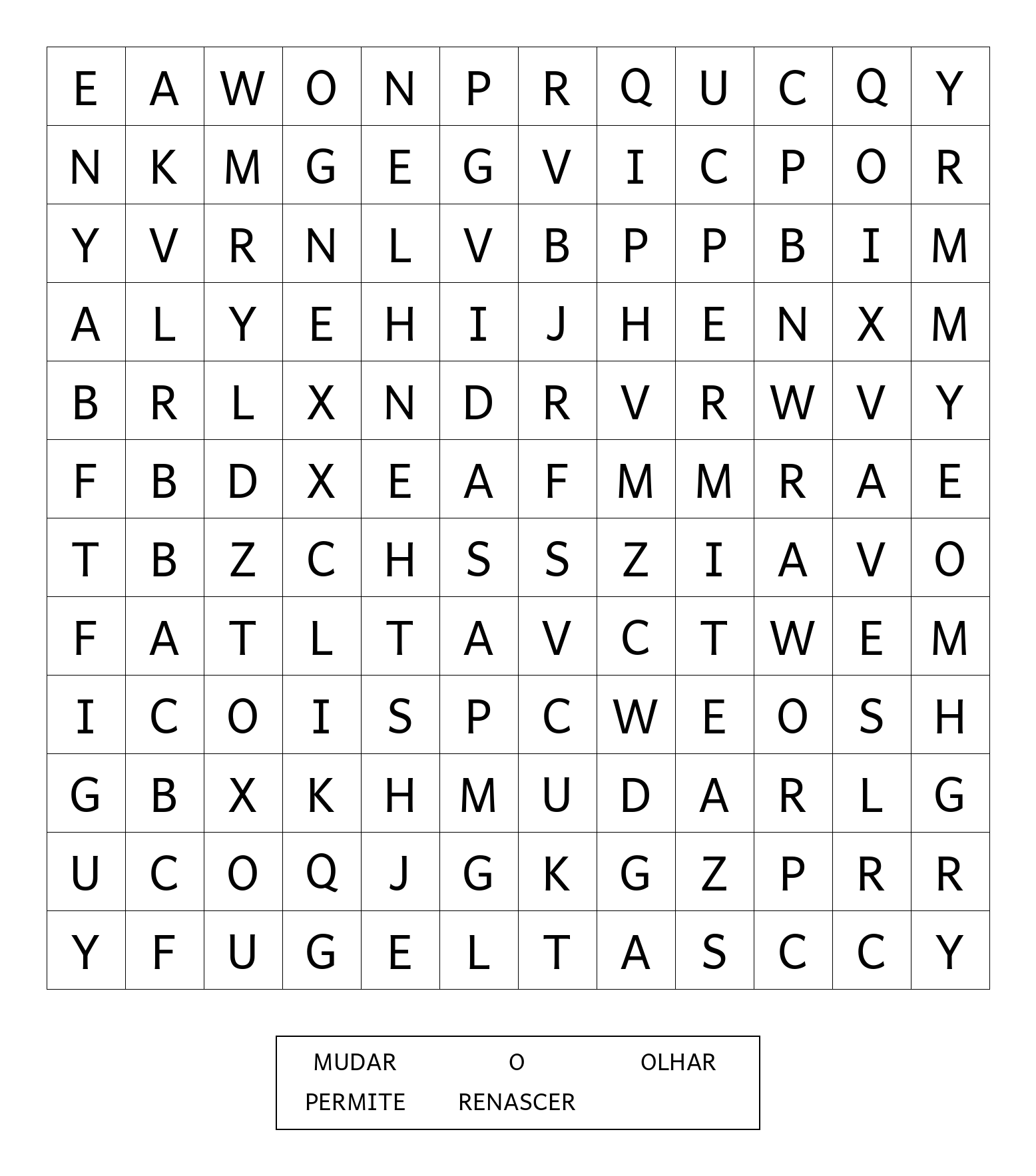 | E | A | W | O | N | P | R | Q | U | C | Q | Y |
|---|---|---|---|---|---|---|---|---|---|---|---|
| N | K | M | G | E | G | V | I | C | P | O | R |
| Y | V | R | N | L | V | B | P | P | B | I | M |
| A | L | Y | E | H | I | J | H | E | N | X | M |
| B | R | L | X | N | D | R | V | R | W | V | Y |
| F | B | D | X | E | A | F | M | M | R | A | E |
| T | B | Z | C | H | S | S | Z | I | A | V | O |
| F | A | T | L | T | A | V | C | T | W | E | M |
| I | C | O | I | S | P | C | W | E | O | S | H |
| G | B | X | K | H | M | U | D | A | R | L | G |
| U | C | O | Q | J | G | K | G | Z | P | R | R |
| Y | F | U | G | E | L | T | A | S | C | C | Y |

MUDAR O OLHAR
PERMITE RENASCER